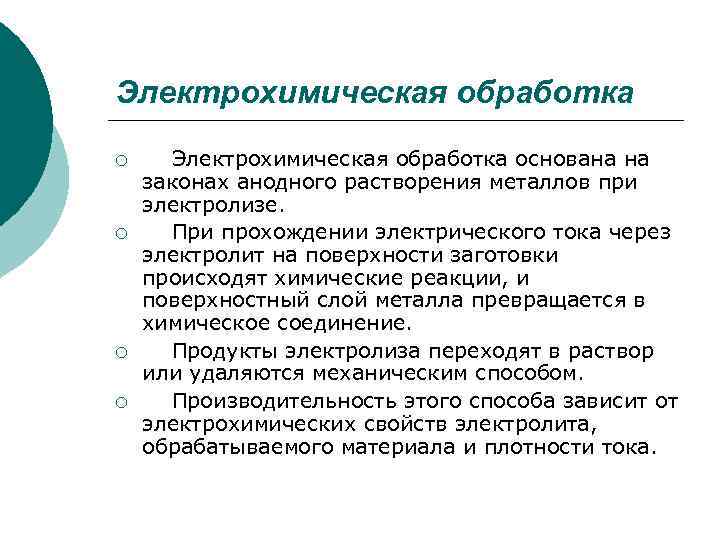 Электрохимическая обработка

○ Электрохимическая обработка основана на законах анодного растворения металлов при электролизе.

○ При прохождении электрического тока через электролит на поверхности заготовки происходят химические реакции, и поверхностный слой металла превращается в химическое соединение.

○ Продукты электролиза переходят в раствор или удаляются механическим способом.

○ Производительность этого способа зависит от электрохимических свойств электролита, обрабатываемого материала и плотности тока.